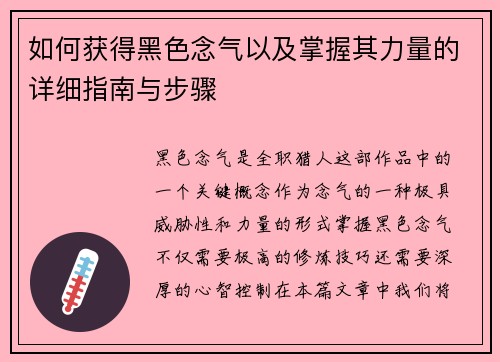 如何获得黑色念气以及掌握其力量的详细指南与步骤

黑色念气是全职猎人这部作品中的一个关键概念作为念气的一种极具威胁性和力量的形式掌握黑色念气不仅需要极高的修炼技巧还需要深厚的心智控制在本篇文章中我们将